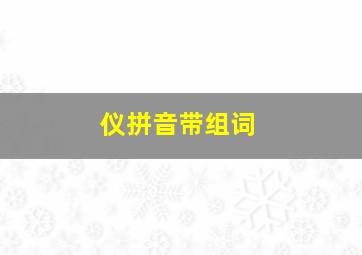 仪拼音带组词